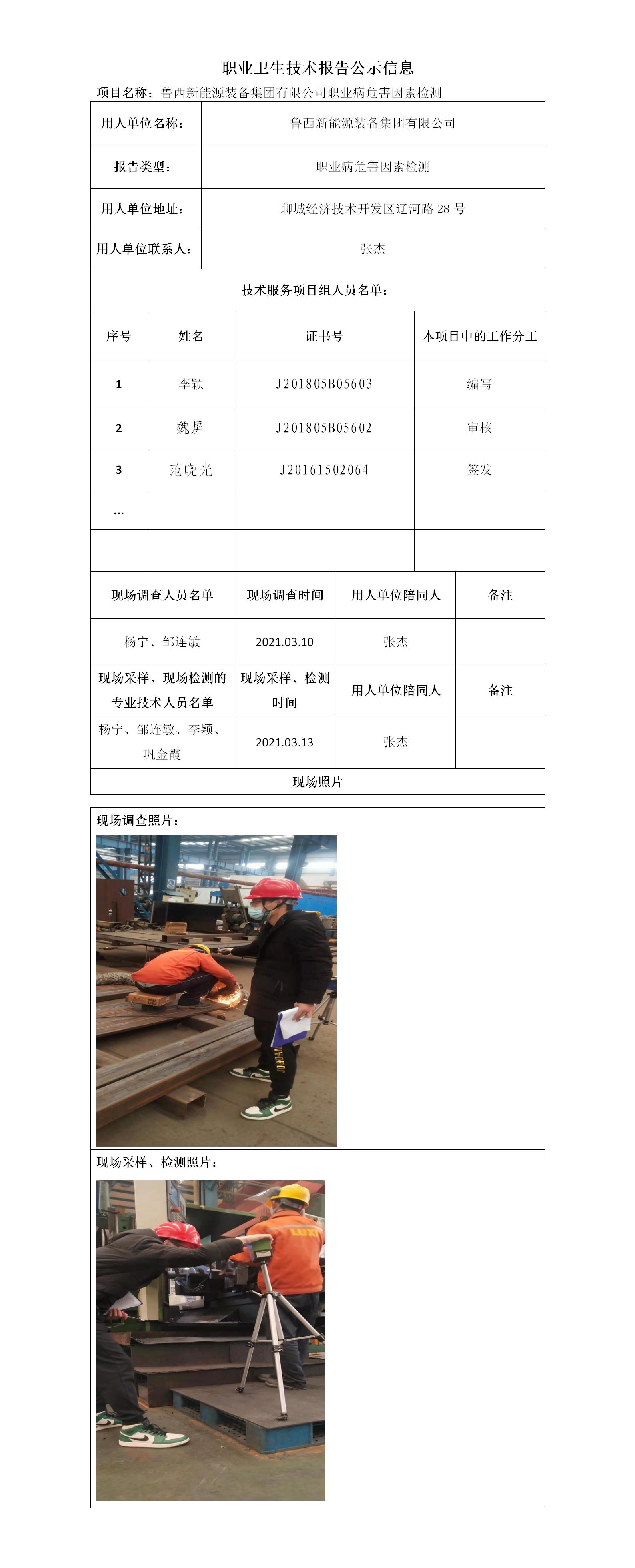 职业卫生技术报告公示信息

项目名称：鲁西新能源装备集团有限公司职业病危害因素检测

| 用人单位名称： | 鲁西新能源装备集团有限公司 |
|---|---|
| 报告类型： | 职业病危害因素检测 |
| 用人单位地址： | 聊城经济技术开发区辽河路 28 号 |
| 用人单位联系人： | 张杰 |

技术服务项目组人员名单：

| 序号 | 姓名 | 证书号 | 本项目中的工作分工 |
|---|---|---|---|
| 1 | 李颖 | J201805B05603 | 编写 |
| 2 | 魏屏 | J201805B05602 | 审核 |
| 3 | 范晓光 | J20161502064 | 签发 |
| … | | | |
| | | | |

| 现场调查人员名单 | 现场调查时间 | 用人单位陪同人 | 备注 |
|---|---|---|---|
| 杨宁、邹连敏 | 2021.03.10 | 张杰 | |
| 现场采样、现场检测的专业技术人员名单 | 现场采样、检测时间 | 用人单位陪同人 | 备注 |
| 杨宁、邹连敏、李颖、巩金霞 | 2021.03.13 | 张杰 | |

现场照片

现场调查照片：

现场采样、检测照片：